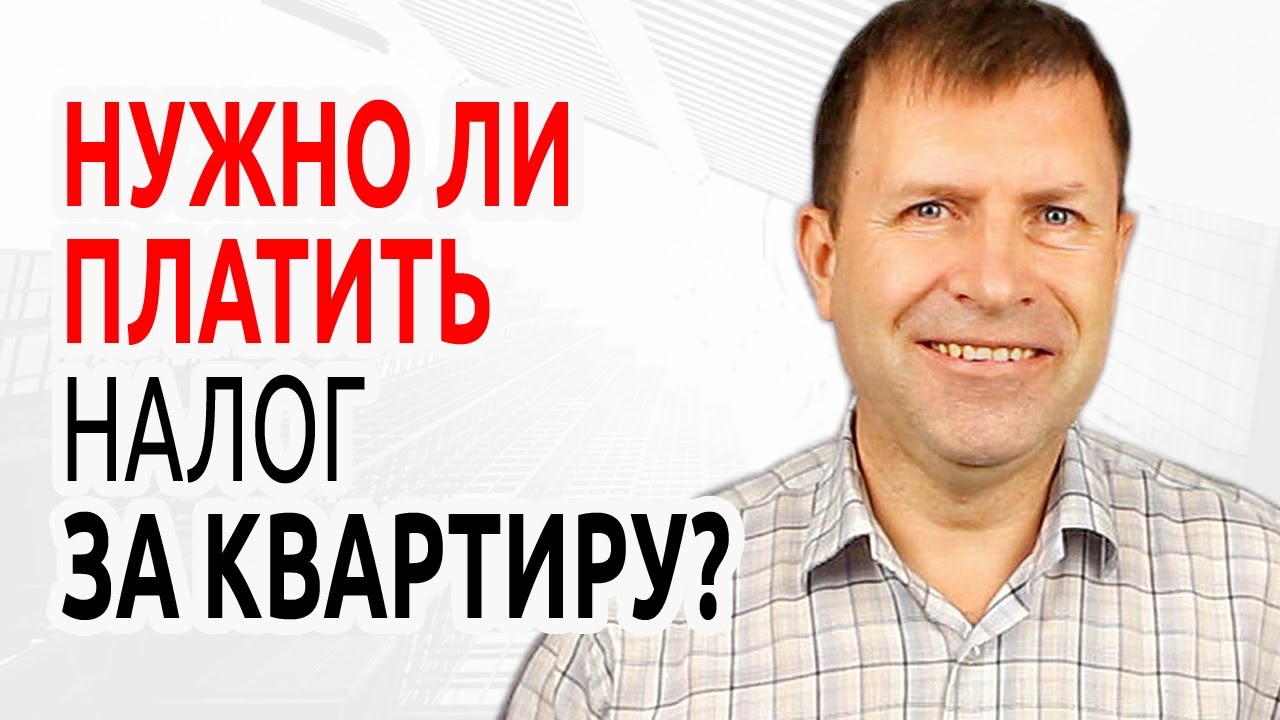 НУЖНО ЛИ ПЛАТИТЬ НАЛОГ ЗА КВАРТИРУ?